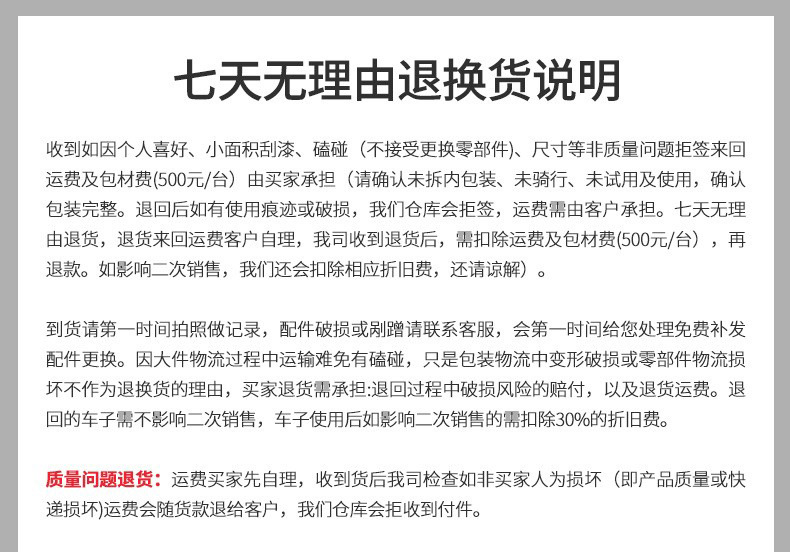 七天无理由退换货说明

收到如因个人喜好、小面积刮漆、磕碰（不接受更换零部件）、尺寸等非质量问题拒签来回运费及包材费(500元/台）由买家承担（请确认未拆内包装、未骑行、未试用及使用，确认包装完整。退回后如有使用痕迹或破损，我们仓库会拒签，运费需由客户承担。七天无理由退货，退货来回运费客户自理，我司收到退货后，需扣除运费及包材费(500元/台），再退款。如影响二次销售，我们还会扣除相应折旧费，还请谅解）。

到货请第一时间拍照做记录，配件破损或剐蹭请联系客服，会第一时间给您处理免费补发配件更换。因大件物流过程中运输难免有磕碰，只是包装物流中变形破损或零部件物流损坏不作为退换货的理由，买家退货需承担:退回过程中破损风险的赔付，以及退货运费。退回的车子需不影响二次销售，车子使用后如影响二次销售的需扣除30%的折旧费。

质量问题退货：运费买家先自理，收到货后我司检查如非买家人为损坏（即产品质量或快递损坏)运费会随货款退给客户，我们仓库会拒收到付件。